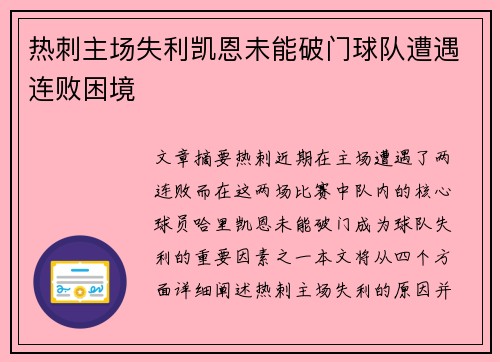 热刺主场失利凯恩未能破门球队遭遇连败困境

文章摘要热刺近期在主场遭遇了两连败而在这两场比赛中队内的核心球员哈里凯恩未能破门成为球队失利的重要因素之一本文将从四个方面详细阐述热刺主场失利的原因并